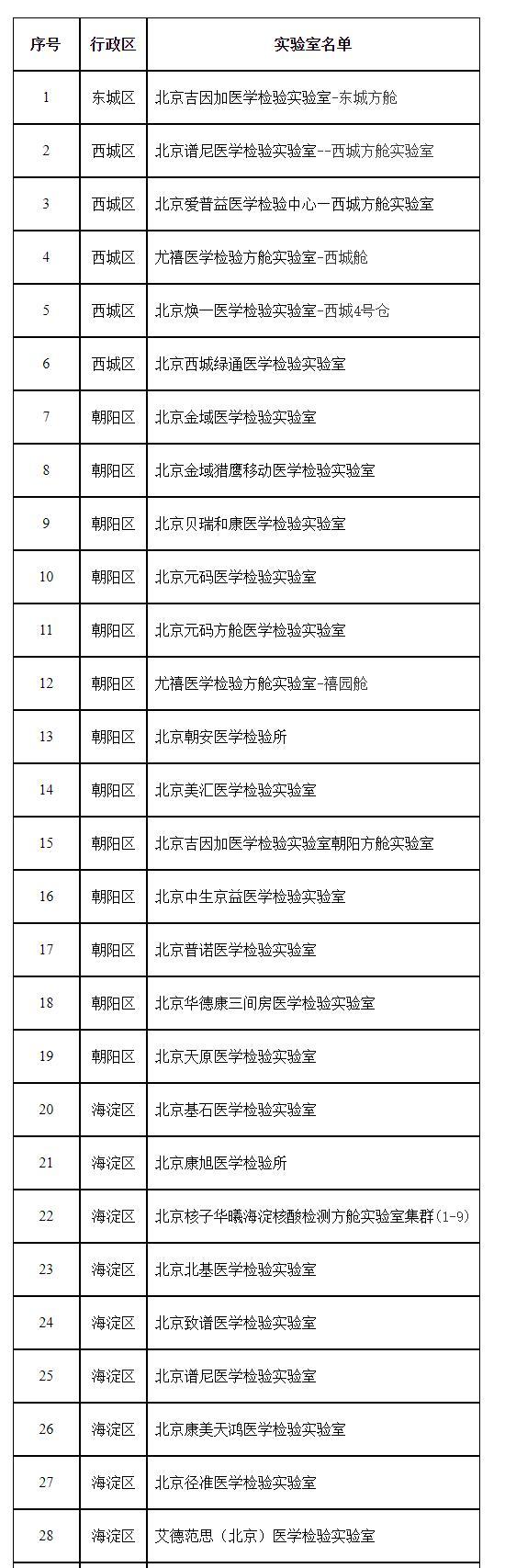 | 序号 | 行政区 | 实验室名单 |
|---|---|---|
| 1 | 东城区 | 北京吉因加医学检验实验室-东城方舱 |
| 2 | 西城区 | 北京谱尼医学检验实验室--西城方舱实验室 |
| 3 | 西城区 | 北京爱普益医学检验中心一西城方舱实验室 |
| 4 | 西城区 | 尤禧医学检验方舱实验室-西城舱 |
| 5 | 西城区 | 北京焕一医学检验实验室-西城4号仓 |
| 6 | 西城区 | 北京西城绿通医学检验实验室 |
| 7 | 朝阳区 | 北京金域医学检验实验室 |
| 8 | 朝阳区 | 北京金域猎鹰移动医学检验实验室 |
| 9 | 朝阳区 | 北京贝瑞和康医学检验实验室 |
| 10 | 朝阳区 | 北京元码医学检验实验室 |
| 11 | 朝阳区 | 北京元码方舱医学检验实验室 |
| 12 | 朝阳区 | 尤禧医学检验方舱实验室-禧园舱 |
| 13 | 朝阳区 | 北京朝安医学检验所 |
| 14 | 朝阳区 | 北京美汇医学检验实验室 |
| 15 | 朝阳区 | 北京吉因加医学检验实验室朝阳方舱实验室 |
| 16 | 朝阳区 | 北京中生京益医学检验实验室 |
| 17 | 朝阳区 | 北京普诺医学检验实验室 |
| 18 | 朝阳区 | 北京华德康三间房医学检验实验室 |
| 19 | 朝阳区 | 北京天原医学检验实验室 |
| 20 | 海淀区 | 北京基石医学检验实验室 |
| 21 | 海淀区 | 北京康旭医学检验所 |
| 22 | 海淀区 | 北京核子华曦海淀核酸检测方舱实验室集群（1-9） |
| 23 | 海淀区 | 北京北基医学检验实验室 |
| 24 | 海淀区 | 北京致谱医学检验实验室 |
| 25 | 海淀区 | 北京谱尼医学检验实验室 |
| 26 | 海淀区 | 北京康美天鸿医学检验实验室 |
| 27 | 海淀区 | 北京径准医学检验实验室 |
| 28 | 海淀区 | 艾德范思（北京）医学检验实验室 |